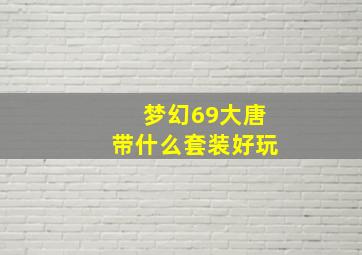 梦幻69大唐
带什么套装好玩